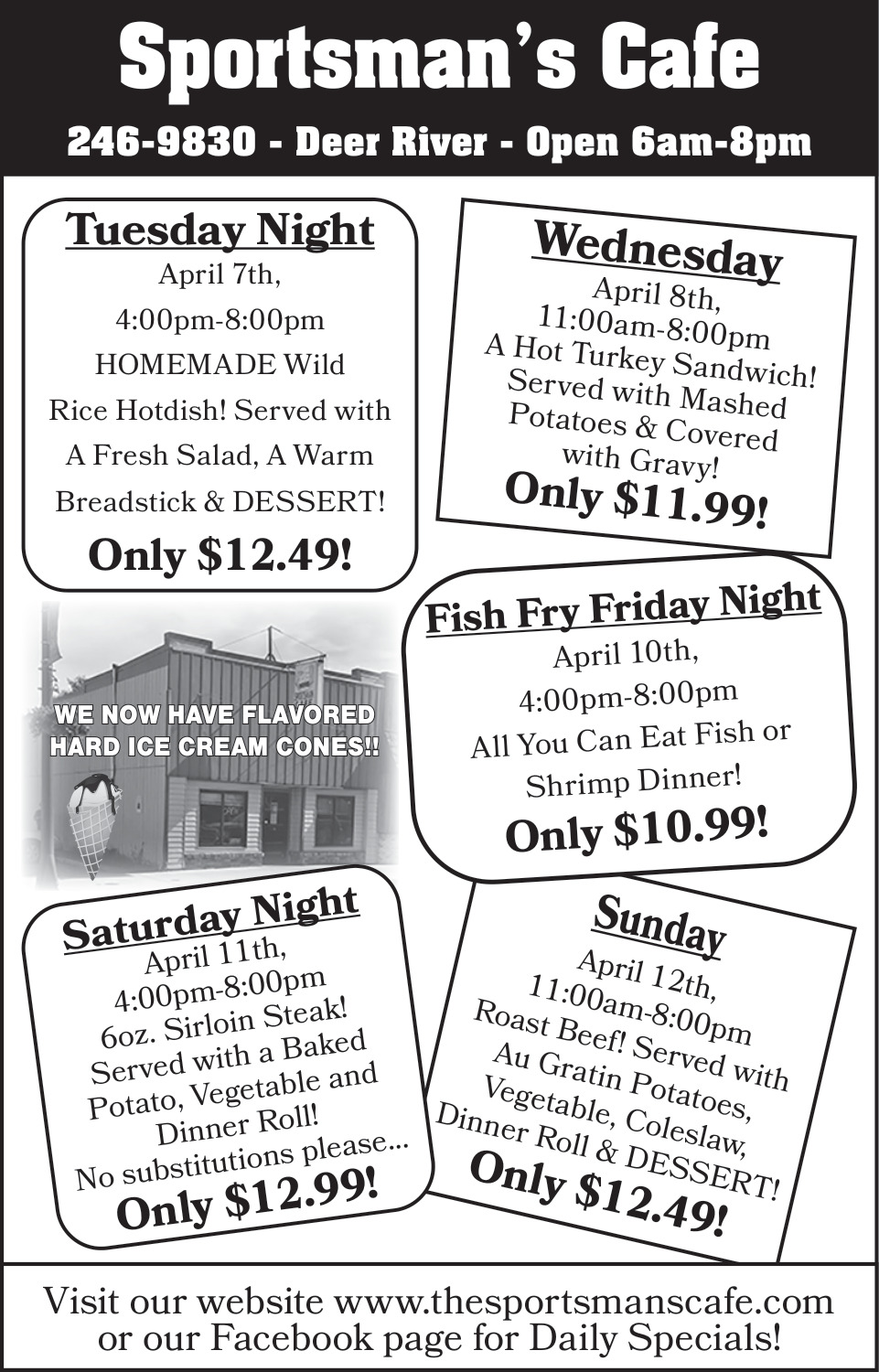 Sportsman's Cafe

246-9830 - Deer River - Open 6am-8pm

Tuesday Night
April 7th,
4:00pm-8:00pm
HOMEMADE Wild Rice Hotdish! Served with A Fresh Salad, A Warm Breadstick & DESSERT!
Only $12.49!

Wednesday
April 8th,
11:00am-8:00pm
A Hot Turkey Sandwich! Served with Mashed Potatoes & Covered with Gravy!
Only $11.99!

WE NOW HAVE FLAVORED HARD ICE CREAM CONES!!

Fish Fry Friday Night
April 10th,
4:00pm-8:00pm
All You Can Eat Fish or Shrimp Dinner!
Only $10.99!

Saturday Night
April 11th,
4:00pm-8:00pm
6oz. Sirloin Steak! Served with a Baked Potato, Vegetable and Dinner Roll!
No substitutions please...
Only $12.99!

Sunday
April 12th,
11:00am-8:00pm
Roast Beef! Served with Au Gratin Potatoes, Vegetable, Coleslaw, Dinner Roll & DESSERT!
Only $12.49!

Visit our website www.thesportsmanscafe.com or our Facebook page for Daily Specials!